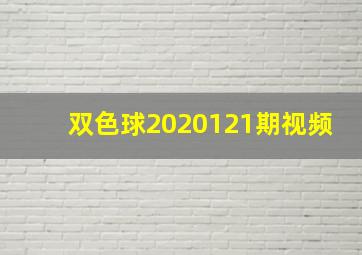 双色球2020121期视频